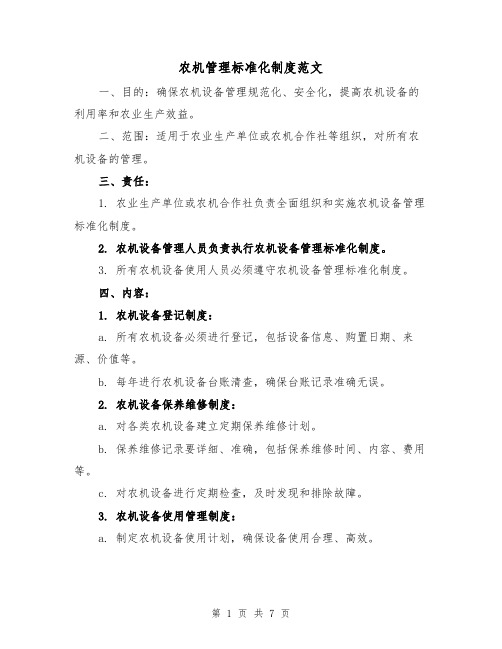 农机管理标准化制度范文

一、目的：确保农机设备管理规范化、安全化，提高农机设备的利用率和农业生产效益。

二、范围：适用于农业生产单位或农机合作社等组织，对所有农机设备的管理。

三、责任：

1. 农业生产单位或农机合作社负责全面组织和实施农机设备管理标准化制度。

2. 农机设备管理人员负责执行农机设备管理标准化制度。

3. 所有农机设备使用人员必须遵守农机设备管理标准化制度。

四、内容：

1. 农机设备登记制度：

a. 所有农机设备必须进行登记，包括设备信息、购置日期、来源、价值等。

b. 每年进行农机设备台账清查，确保台账记录准确无误。

2. 农机设备保养维修制度：

a. 对各类农机设备建立定期保养维修计划。

b. 保养维修记录要详细、准确，包括保养维修时间、内容、费用等。

c. 对农机设备进行定期检查，及时发现和排除故障。

3. 农机设备使用管理制度：

a. 制定农机设备使用计划，确保设备使用合理、高效。

第 1 页 共 7 页